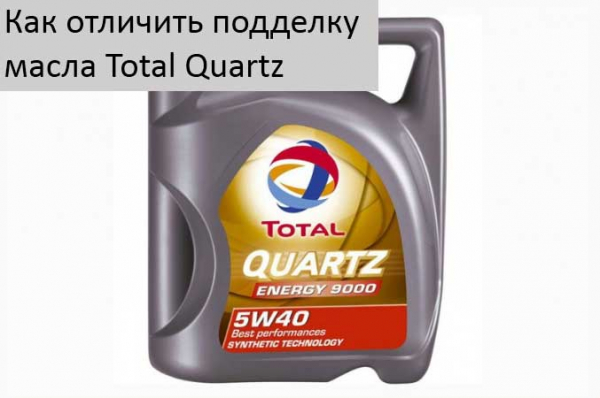 Как отличить подделку масла Total Quartz

TOTAL
QUARTZ
ENERGY 9000
5W40
Best performances
SYNTHETIC TECHNOLOGY